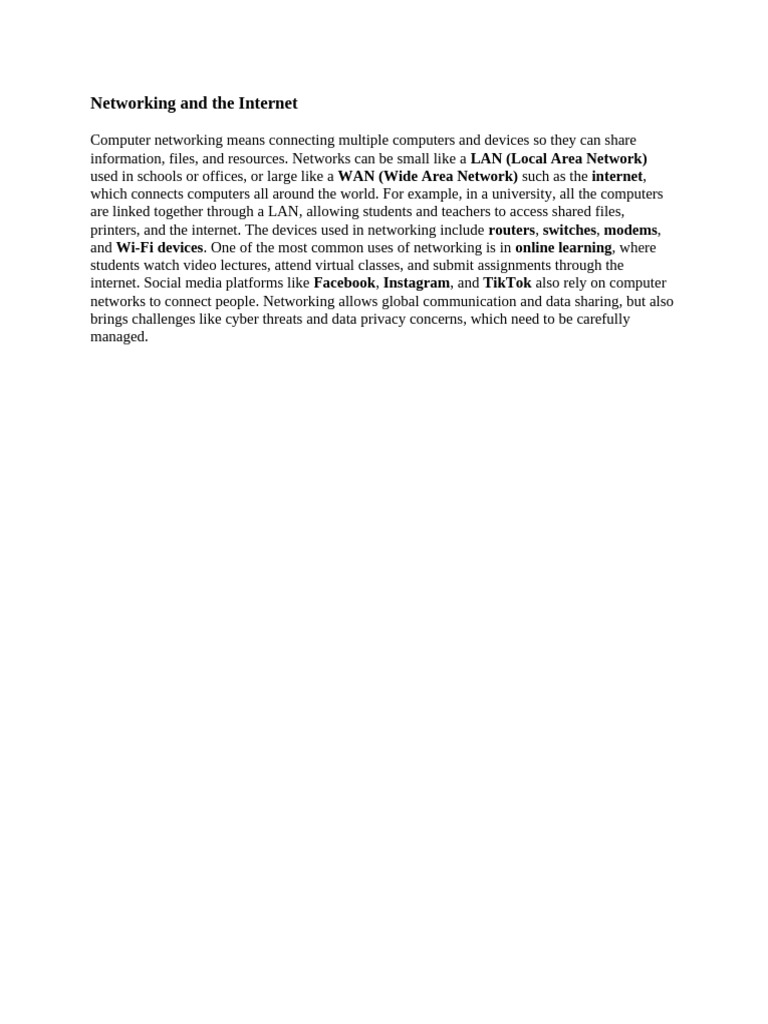 Networking and the Internet

Computer networking means connecting multiple computers and devices so they can share information, files, and resources. Networks can be small like a LAN (Local Area Network) used in schools or offices, or large like a WAN (Wide Area Network) such as the internet, which connects computers all around the world. For example, in a university, all the computers are linked together through a LAN, allowing students and teachers to access shared files, printers, and the internet. The devices used in networking include routers, switches, modems, and Wi-Fi devices. One of the most common uses of networking is in online learning, where students watch video lectures, attend virtual classes, and submit assignments through the internet. Social media platforms like Facebook, Instagram, and TikTok also rely on computer networks to connect people. Networking allows global communication and data sharing, but also brings challenges like cyber threats and data privacy concerns, which need to be carefully managed.